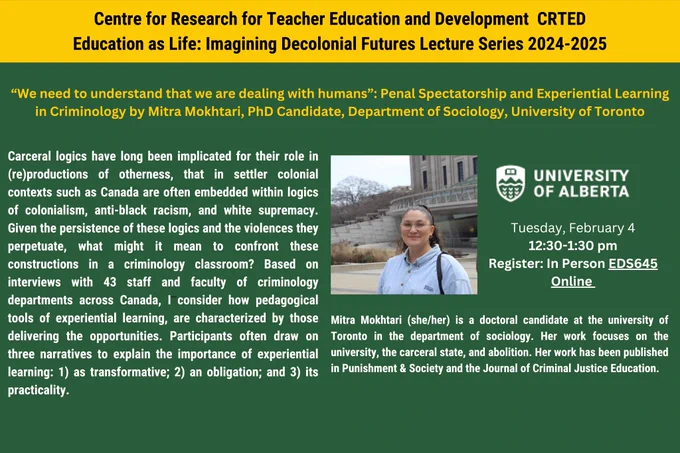 Centre for Research for Teacher Education and Development CRTED
Education as Life: Imagining Decolonial Futures Lecture Series 2024-2025

"We need to understand that we are dealing with humans": Penal Spectatorship and Experiential Learning in Criminology by Mitra Mokhtari, PhD Candidate, Department of Sociology, University of Toronto

Carceral logics have long been implicated for their role in (re)productions of otherness, that in settler colonial contexts such as Canada are often embedded within logics of colonialism, anti-black racism, and white supremacy. Given the persistence of these logics and the violences they perpetuate, what might it mean to confront these constructions in a criminology classroom? Based on interviews with 43 staff and faculty of criminology departments across Canada, I consider how pedagogical tools of experiential learning, are characterized by those delivering the opportunities. Participants often draw on three narratives to explain the importance of experiential learning: 1) as transformative; 2) an obligation; and 3) its practicality.

UNIVERSITY OF ALBERTA

Tuesday, February 4
12:30-1:30 pm
Register: In Person EDS645
Online

Mitra Mokhtari (she/her) is a doctoral candidate at the university of Toronto in the department of sociology. Her work focuses on the university, the carceral state, and abolition. Her work has been published in Punishment & Society and the Journal of Criminal Justice Education.